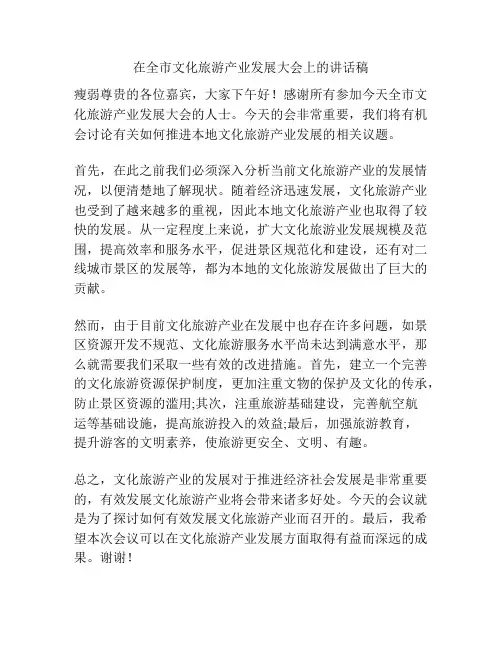 在全市文化旅游产业发展大会上的讲话稿

瘦弱尊贵的各位嘉宾，大家下午好！感谢所有参加今天全市文化旅游产业发展大会的人士。今天的会非常重要，我们将有机会讨论有关如何推进本地文化旅游产业发展的相关议题。

首先，在此之前我们必须深入分析当前文化旅游产业的发展情况，以便清楚地了解现状。随着经济迅速发展，文化旅游产业也受到了越来越多的重视，因此本地文化旅游产业也取得了较快的发展。从一定程度上来说，扩大文化旅游业发展规模及范围，提高效率和服务水平，促进景区规范化和建设，还有对二线城市景区的发展等，都为本地的文化旅游发展做出了巨大的贡献。

然而，由于目前文化旅游产业在发展中也存在许多问题，如景区资源开发不规范、文化旅游服务水平尚未达到满意水平，那么就需要我们采取一些有效的改进措施。首先，建立一个完善的文化旅游资源保护制度，更加注重文物的保护及文化的传承，防止景区资源的滥用;其次，注重旅游基础建设，完善航空航运等基础设施，提高旅游投入的效益;最后，加强旅游教育，提升游客的文明素养，使旅游更安全、文明、有趣。

总之，文化旅游产业的发展对于推进经济社会发展是非常重要的，有效发展文化旅游产业将会带来诸多好处。今天的会议就是为了探讨如何有效发展文化旅游产业而召开的。最后，我希望本次会议可以在文化旅游产业发展方面取得有益而深远的成果。谢谢！